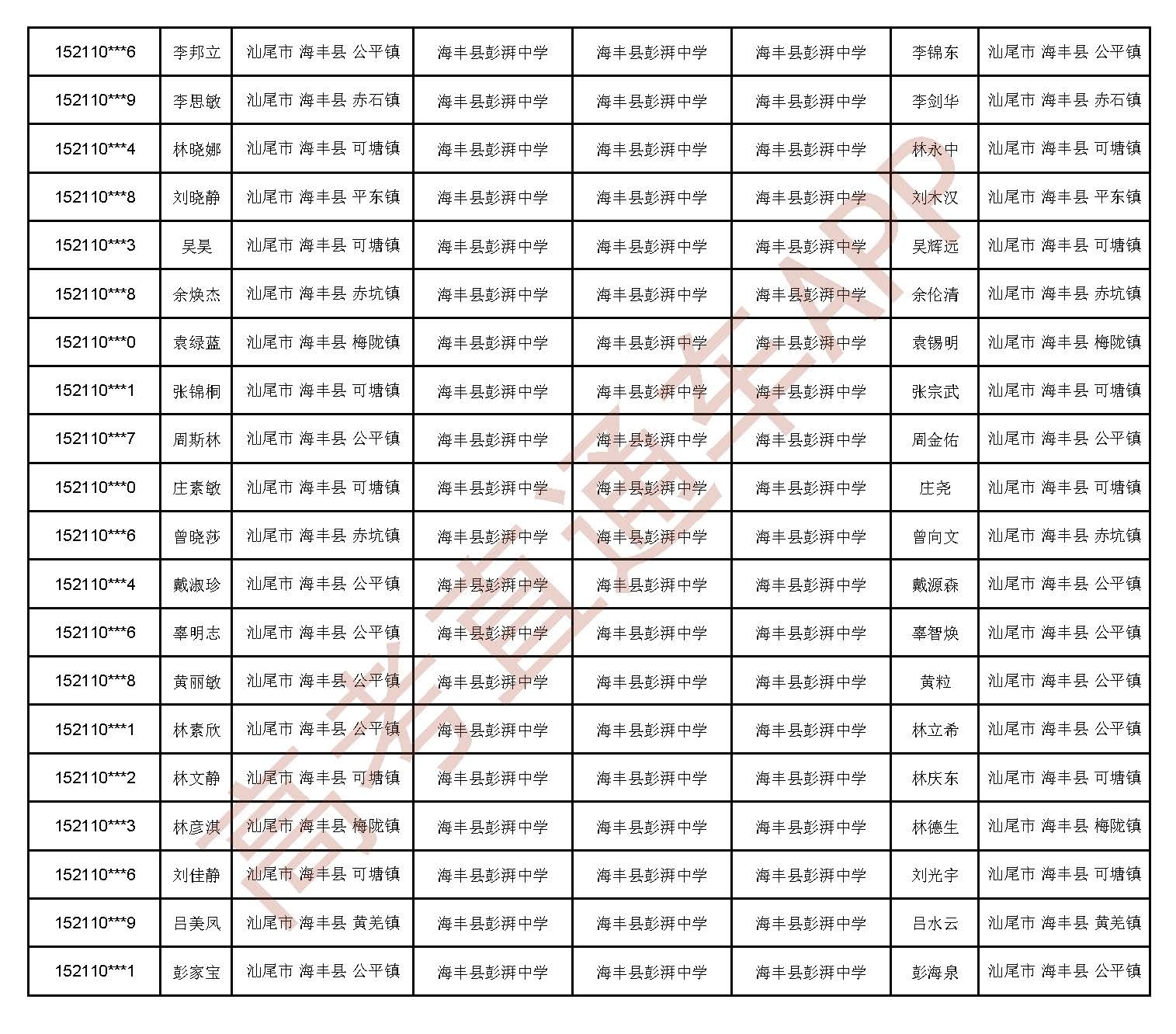 | 152110***6 | 李邦立 | 汕尾市 海丰县 公平镇 | 海丰县彭湃中学 | 海丰县彭湃中学 | 海丰县彭湃中学 | 李锦东 | 汕尾市 海丰县 公平镇 |
|---|---|---|---|---|---|---|---|
| 152110***9 | 李思敏 | 汕尾市 海丰县 赤石镇 | 海丰县彭湃中学 | 海丰县彭湃中学 | 海丰县彭湃中学 | 李剑华 | 汕尾市 海丰县 赤石镇 |
| 152110***4 | 林晓娜 | 汕尾市 海丰县 可塘镇 | 海丰县彭湃中学 | 海丰县彭湃中学 | 海丰县彭湃中学 | 林永中 | 汕尾市 海丰县 可塘镇 |
| 152110***8 | 刘晓静 | 汕尾市 海丰县 平东镇 | 海丰县彭湃中学 | 海丰县彭湃中学 | 海丰县彭湃中学 | 刘木汉 | 汕尾市 海丰县 平东镇 |
| 152110***3 | 吴昊 | 汕尾市 海丰县 可塘镇 | 海丰县彭湃中学 | 海丰县彭湃中学 | 海丰县彭湃中学 | 吴辉远 | 汕尾市 海丰县 可塘镇 |
| 152110***8 | 余焕杰 | 汕尾市 海丰县 赤坑镇 | 海丰县彭湃中学 | 海丰县彭湃中学 | 海丰县彭湃中学 | 余伦清 | 汕尾市 海丰县 赤坑镇 |
| 152110***0 | 袁绿蓝 | 汕尾市 海丰县 梅陇镇 | 海丰县彭湃中学 | 海丰县彭湃中学 | 海丰县彭湃中学 | 袁锡明 | 汕尾市 海丰县 梅陇镇 |
| 152110***1 | 张锦桐 | 汕尾市 海丰县 可塘镇 | 海丰县彭湃中学 | 海丰县彭湃中学 | 海丰县彭湃中学 | 张宗武 | 汕尾市 海丰县 可塘镇 |
| 152110***7 | 周斯林 | 汕尾市 海丰县 公平镇 | 海丰县彭湃中学 | 海丰县彭湃中学 | 海丰县彭湃中学 | 周金佑 | 汕尾市 海丰县 公平镇 |
| 152110***0 | 庄素敏 | 汕尾市 海丰县 可塘镇 | 海丰县彭湃中学 | 海丰县彭湃中学 | 海丰县彭湃中学 | 庄尧 | 汕尾市 海丰县 可塘镇 |
| 152110***6 | 曾晓莎 | 汕尾市 海丰县 赤坑镇 | 海丰县彭湃中学 | 海丰县彭湃中学 | 海丰县彭湃中学 | 曾向文 | 汕尾市 海丰县 赤坑镇 |
| 152110***4 | 戴淑珍 | 汕尾市 海丰县 公平镇 | 海丰县彭湃中学 | 海丰县彭湃中学 | 海丰县彭湃中学 | 戴源森 | 汕尾市 海丰县 公平镇 |
| 152110***6 | 辜明志 | 汕尾市 海丰县 公平镇 | 海丰县彭湃中学 | 海丰县彭湃中学 | 海丰县彭湃中学 | 辜智焕 | 汕尾市 海丰县 公平镇 |
| 152110***8 | 黄丽敏 | 汕尾市 海丰县 公平镇 | 海丰县彭湃中学 | 海丰县彭湃中学 | 海丰县彭湃中学 | 黄粒 | 汕尾市 海丰县 公平镇 |
| 152110***1 | 林素欣 | 汕尾市 海丰县 公平镇 | 海丰县彭湃中学 | 海丰县彭湃中学 | 海丰县彭湃中学 | 林立希 | 汕尾市 海丰县 公平镇 |
| 152110***2 | 林文静 | 汕尾市 海丰县 可塘镇 | 海丰县彭湃中学 | 海丰县彭湃中学 | 海丰县彭湃中学 | 林庆东 | 汕尾市 海丰县 可塘镇 |
| 152110***3 | 林彦淇 | 汕尾市 海丰县 梅陇镇 | 海丰县彭湃中学 | 海丰县彭湃中学 | 海丰县彭湃中学 | 林德生 | 汕尾市 海丰县 梅陇镇 |
| 152110***6 | 刘佳静 | 汕尾市 海丰县 可塘镇 | 海丰县彭湃中学 | 海丰县彭湃中学 | 海丰县彭湃中学 | 刘光宇 | 汕尾市 海丰县 可塘镇 |
| 152110***9 | 吕美凤 | 汕尾市 海丰县 黄羌镇 | 海丰县彭湃中学 | 海丰县彭湃中学 | 海丰县彭湃中学 | 吕水云 | 汕尾市 海丰县 黄羌镇 |
| 152110***1 | 彭家宝 | 汕尾市 海丰县 公平镇 | 海丰县彭湃中学 | 海丰县彭湃中学 | 海丰县彭湃中学 | 彭海泉 | 汕尾市 海丰县 公平镇 |

高考直通车APP